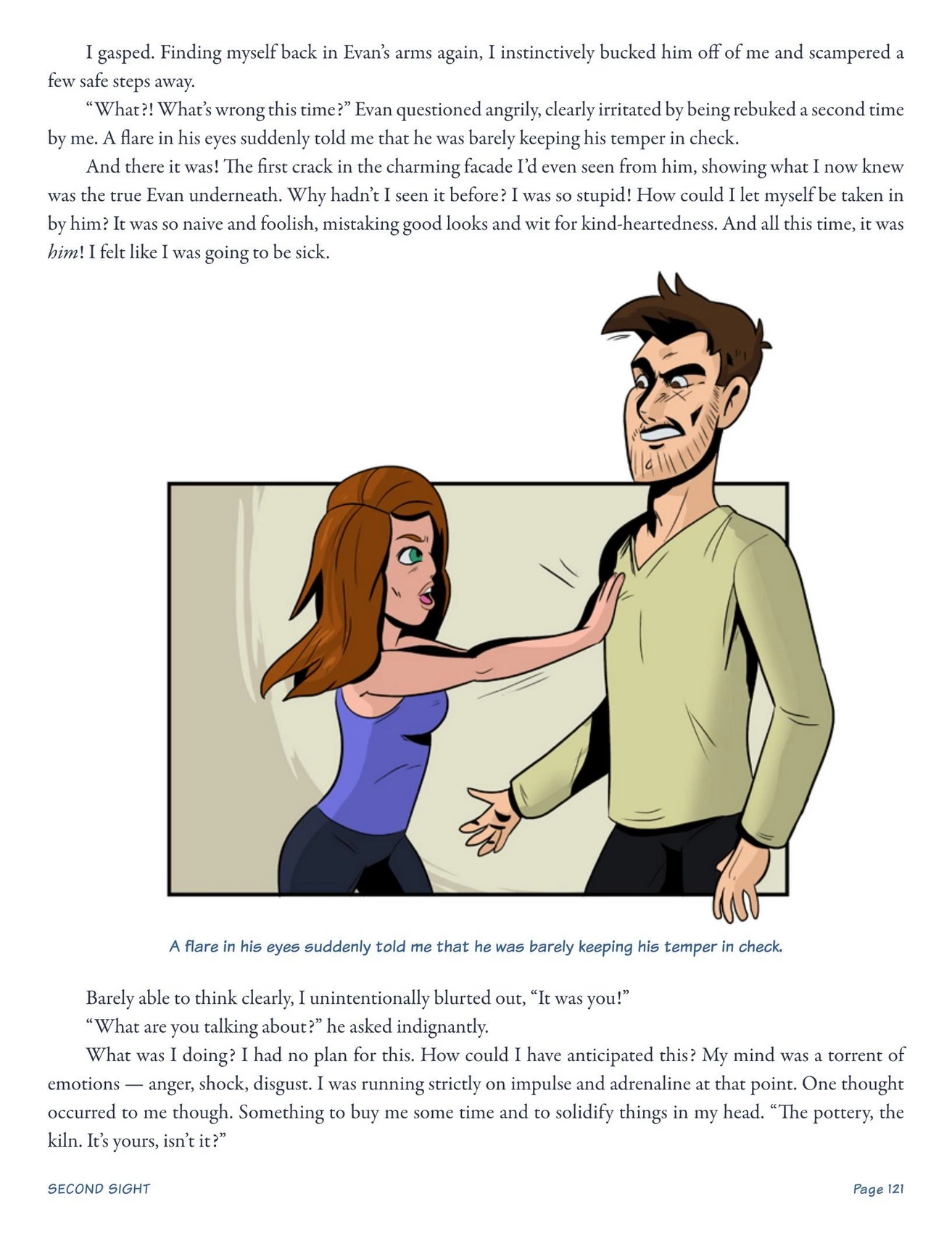 I gasped. Finding myself back in Evan's arms again, I instinctively bucked him off of me and scampered a few safe steps away.

"What?! What's wrong this time?" Evan questioned angrily, clearly irritated by being rebuked a second time by me. A flare in his eyes suddenly told me that he was barely keeping his temper in check.

And there it was! The first crack in the charming facade I'd even seen from him, showing what I now knew was the true Evan underneath. Why hadn't I seen it before? I was so stupid! How could I let myself be taken in by him? It was so naive and foolish, mistaking good looks and wit for kind-heartedness. And all this time, it was him! I felt like I was going to be sick.

A flare in his eyes suddenly told me that he was barely keeping his temper in check.

Barely able to think clearly, I unintentionally blurted out, "It was you!"

"What are you talking about?" he asked indignantly.

What was I doing? I had no plan for this. How could I have anticipated this? My mind was a torrent of emotions — anger, shock, disgust. I was running strictly on impulse and adrenaline at that point. One thought occurred to me though. Something to buy me some time and to solidify things in my head. "The pottery, the kiln. It's yours, isn't it?"

SECOND SIGHT

Page 121